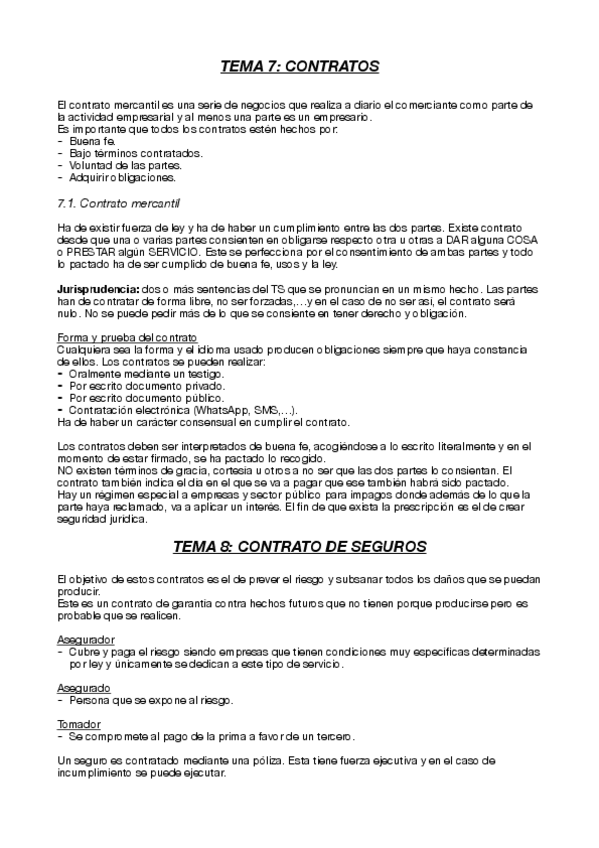 TEMA 7: CONTRATOS

El contrato mercantil es una serie de negocios que realiza a diario el comerciante como parte de la actividad empresarial y al menos una parte es un empresario.
Es importante que todos los contratos estén hechos por:
- Buena fe.
- Bajo términos contratados.
- Voluntad de las partes.
- Adquirir obligaciones.

7.1. Contrato mercantil

Ha de existir fuerza de ley y ha de haber un cumplimiento entre las dos partes. Existe contrato desde que una o varias partes consienten en obligarse respecto otra u otras a DAR alguna COSA o PRESTAR algún SERVICIO. Este se perfecciona por el consentimiento de ambas partes y todo lo pactado ha de ser cumplido de buena fe, usos y la ley.

Jurisprudencia: dos o más sentencias del TS que se pronuncian en un mismo hecho. Las partes han de contratar de forma libre, no ser forzadas,…y en el caso de no ser así, el contrato será nulo. No se puede pedir más de lo que se consiente en tener derecho y obligación.

Forma y prueba del contrato
Cualquiera sea la forma y el idioma usado producen obligaciones siempre que haya constancia de ellos. Los contratos se pueden realizar:
- Oralmente mediante un testigo.
- Por escrito documento privado.
- Por escrito documento público.
- Contratación electrónica (WhatsApp, SMS,…).
Ha de haber un carácter consensual en cumplir el contrato.

Los contratos deben ser interpretados de buena fe, acogiéndose a lo escrito literalmente y en el momento de estar firmado, se ha pactado lo recogido.
NO existen términos de gracia, cortesía u otros a no ser que las dos partes lo consientan. El contrato también indica el día en el que se va a pagar que ese también habrá sido pactado.
Hay un régimen especial a empresas y sector público para impagos donde además de lo que la parte haya reclamado, va a aplicar un interés. El fin de que exista la prescripción es el de crear seguridad jurídica.

TEMA 8: CONTRATO DE SEGUROS

El objetivo de estos contratos es el de prever el riesgo y subsanar todos los daños que se puedan producir.
Este es un contrato de garantía contra hechos futuros que no tienen porque producirse pero es probable que se realicen.

Asegurador
- Cubre y paga el riesgo siendo empresas que tienen condiciones muy específicas determinadas por ley y únicamente se dedican a este tipo de servicio.

Asegurado
- Persona que se expone al riesgo.

Tomador
- Se compromete al pago de la prima a favor de un tercero.

Un seguro es contratado mediante una póliza. Esta tiene fuerza ejecutiva y en el caso de incumplimiento se puede ejecutar.